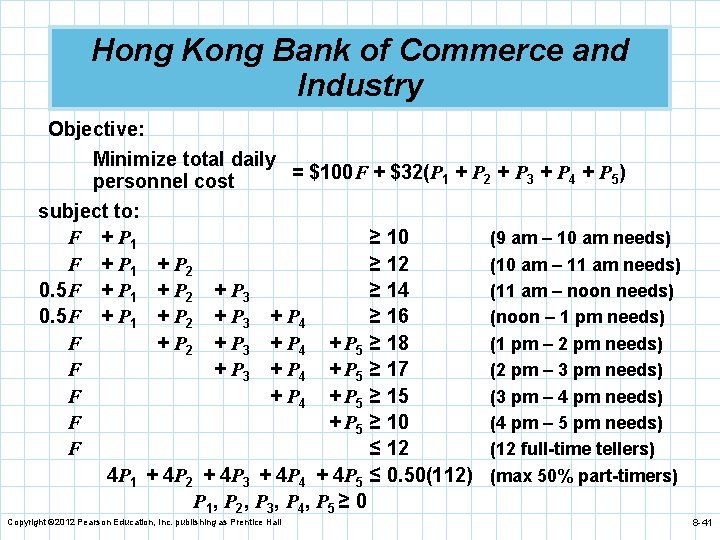 Hong Kong Bank of Commerce and Industry

Objective:

Minimize total daily personnel cost $= \$100F + \$32(P_1 + P_2 + P_3 + P_4 + P_5)$

subject to:

$F + P_1 \geq 10$ (9 am – 10 am needs)

$F + P_1 + P_2 \geq 12$ (10 am – 11 am needs)

$0.5F + P_1 + P_2 + P_3 \geq 14$ (11 am – noon needs)

$0.5F + P_1 + P_2 + P_3 + P_4 \geq 16$ (noon – 1 pm needs)

$F + P_2 + P_3 + P_4 + P_5 \geq 18$ (1 pm – 2 pm needs)

$F + P_3 + P_4 + P_5 \geq 17$ (2 pm – 3 pm needs)

$F + P_4 + P_5 \geq 15$ (3 pm – 4 pm needs)

$F + P_5 \geq 10$ (4 pm – 5 pm needs)

$F \leq 12$ (12 full-time tellers)

$4P_1 + 4P_2 + 4P_3 + 4P_4 + 4P_5 \leq 0.50(112)$ (max 50% part-timers)

$P_1, P_2, P_3, P_4, P_5 \geq 0$

Copyright ©2012 Pearson Education, Inc. publishing as Prentice Hall

8-41